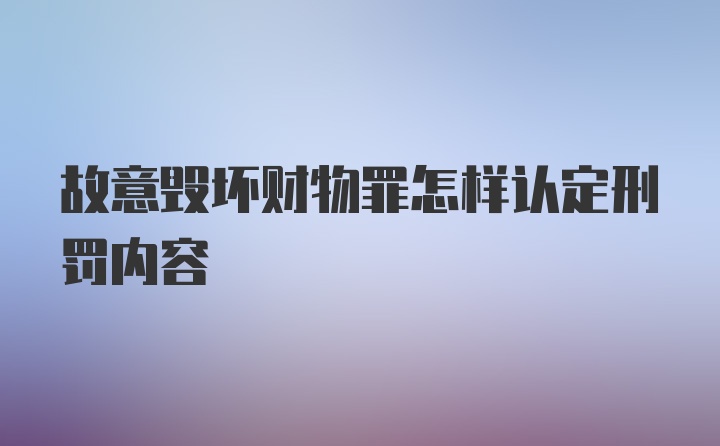 故意毁坏财物罪怎样认定刑罚内容